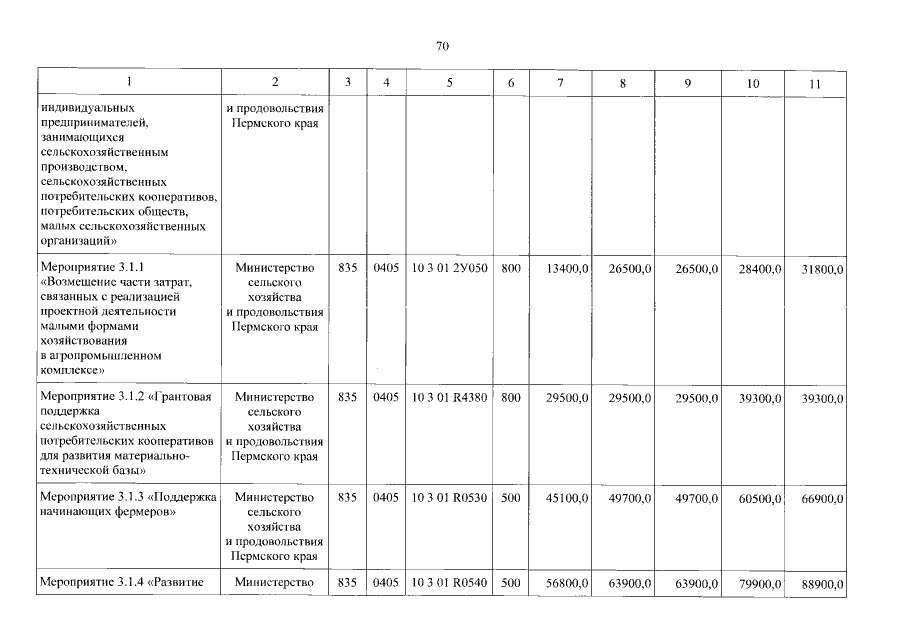 70

| 1 | 2 | 3 | 4 | 5 | 6 | 7 | 8 | 9 | 10 | 11 |
|---|---|---|---|---|---|---|---|---|---|---|
| индивидуальных предпринимателей, занимающихся сельскохозяйственным производством, сельскохозяйственных потребительских кооперативов, потребительских обществ, малых сельскохозяйственных организаций» | и продовольствия Пермского края | | | | | | | | | |
| Мероприятие 3.1.1 «Возмещение части затрат, связанных с реализацией проектной деятельности малыми формами хозяйствования в агропромышленном комплексе» | Министерство сельского хозяйства и продовольствия Пермского края | 835 | 0405 | 10 3 01 2У050 | 800 | 13400,0 | 26500,0 | 26500,0 | 28400,0 | 31800,0 |
| Мероприятие 3.1.2 «Грантовая поддержка сельскохозяйственных потребительских кооперативов для развития материально-технической базы» | Министерство сельского хозяйства и продовольствия Пермского края | 835 | 0405 | 10 3 01 R4380 | 800 | 29500,0 | 29500,0 | 29500,0 | 39300,0 | 39300,0 |
| Мероприятие 3.1.3 «Поддержка начинающих фермеров» | Министерство сельского хозяйства и продовольствия Пермского края | 835 | 0405 | 10 3 01 R0530 | 500 | 45100,0 | 49700,0 | 49700,0 | 60500,0 | 66900,0 |
| Мероприятие 3.1.4 «Развитие | Министерство | 835 | 0405 | 10 3 01 R0540 | 500 | 56800,0 | 63900,0 | 63900,0 | 79900,0 | 88900,0 |